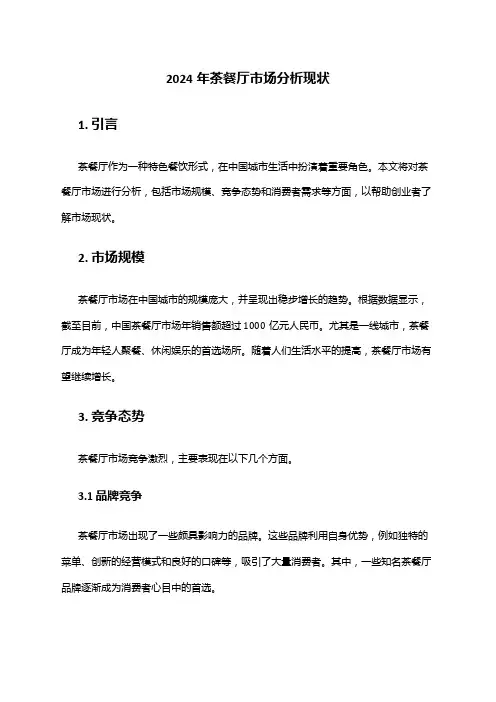 2024 年茶餐厅市场分析现状

1. 引言

茶餐厅作为一种特色餐饮形式，在中国城市生活中扮演着重要角色。本文将对茶餐厅市场进行分析，包括市场规模、竞争态势和消费者需求等方面，以帮助创业者了解市场现状。

2. 市场规模

茶餐厅市场在中国城市的规模庞大，并呈现出稳步增长的趋势。根据数据显示，截至目前，中国茶餐厅市场年销售额超过 1000 亿元人民币。尤其是一线城市，茶餐厅成为年轻人聚餐、休闲娱乐的首选场所。随着人们生活水平的提高，茶餐厅市场有望继续增长。

3. 竞争态势

茶餐厅市场竞争激烈，主要表现在以下几个方面。

3.1 品牌竞争

茶餐厅市场出现了一些颇具影响力的品牌。这些品牌利用自身优势，例如独特的菜单、创新的经营模式和良好的口碑等，吸引了大量消费者。其中，一些知名茶餐厅品牌逐渐成为消费者心目中的首选。